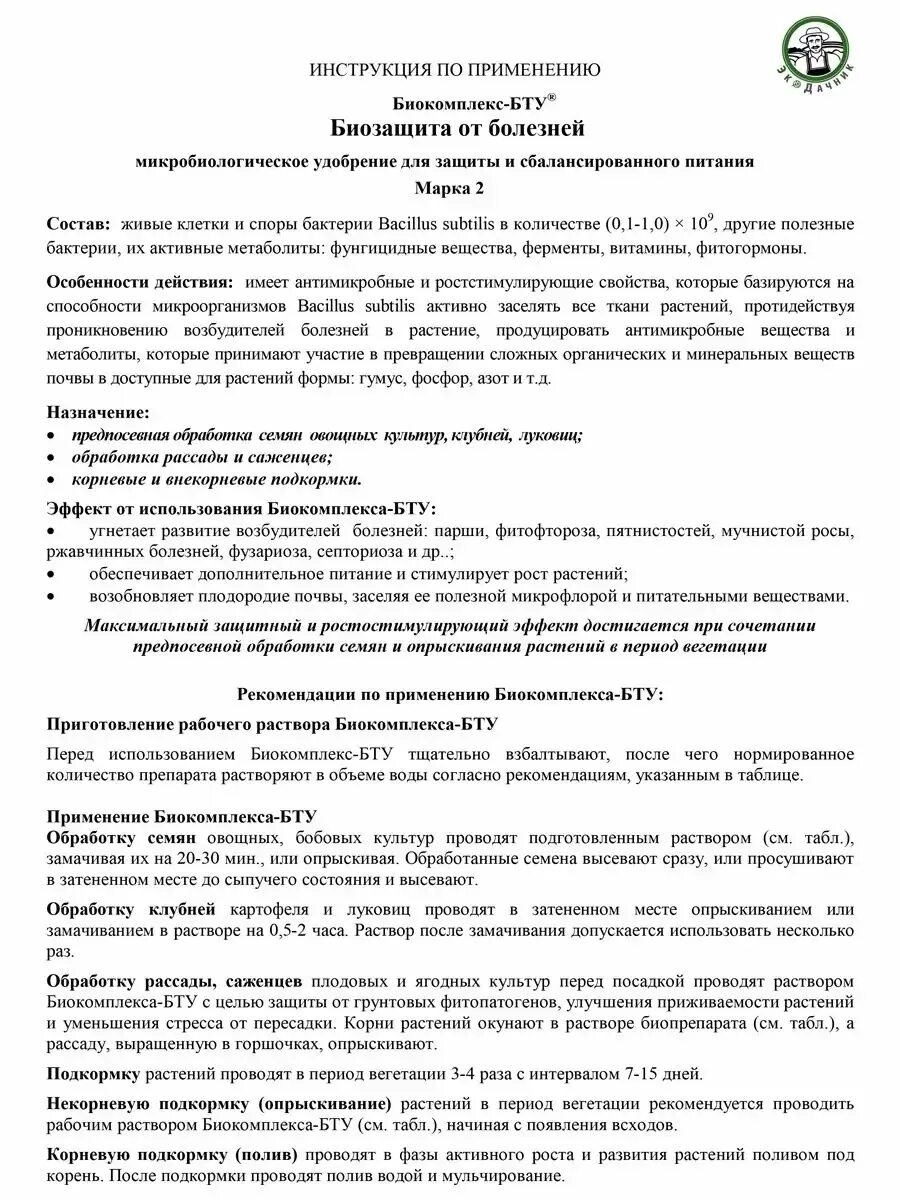 ЭКОДАЧНИК

ИНСТРУКЦИЯ ПО ПРИМЕНЕНИЮ

Биокомплекс-БТУ®

Биозащита от болезней

микробиологическое удобрение для защиты и сбалансированного питания

Марка 2

Состав: живые клетки и споры бактерии Bacillus subtilis в количестве (0,1-1,0) × $10^9$, другие полезные бактерии, их активные метаболиты: фунгицидные вещества, ферменты, витамины, фитогормоны.

Особенности действия: имеет антимикробные и ростстимулирующие свойства, которые базируются на способности микроорганизмов Bacillus subtilis активно заселять все ткани растений, противодействуя проникновению возбудителей болезней в растение, продуцировать антимикробные вещества и метаболиты, которые принимают участие в превращении сложных органических и минеральных веществ почвы в доступные для растений формы: гумус, фосфор, азот и т.д.

Назначение:
• предпосевная обработка семян овощных культур, клубней, луковиц;
• обработка рассады и саженцев;
• корневые и внекорневые подкормки.

Эффект от использования Биокомплекса-БТУ:
• угнетает развитие возбудителей болезней: парши, фитофтороза, пятнистостей, мучнистой росы, ржавчинных болезней, фузариоза, септориоза и др..;
• обеспечивает дополнительное питание и стимулирует рост растений;
• возобновляет плодородие почвы, заселяя ее полезной микрофлорой и питательными веществами.

Максимальный защитный и ростостимулирующий эффект достигается при сочетании предпосевной обработки семян и опрыскивания растений в период вегетации

Рекомендации по применению Биокомплекса-БТУ:

Приготовление рабочего раствора Биокомплекса-БТУ

Перед использованием Биокомплекс-БТУ тщательно взбалтывают, после чего нормированное количество препарата растворяют в объеме воды согласно рекомендациям, указанным в таблице.

Применение Биокомплекса-БТУ
Обработку семян овощных, бобовых культур проводят подготовленным раствором (см. табл.), замачивая их на 20-30 мин., или опрыскивая. Обработанные семена высевают сразу, или просушивают в затененном месте до сыпучего состояния и высевают.

Обработку клубней картофеля и луковиц проводят в затененном месте опрыскиванием или замачиванием в растворе на 0,5-2 часа. Раствор после замачивания допускается использовать несколько раз.

Обработку рассады, саженцев плодовых и ягодных культур перед посадкой проводят раствором Биокомплекса-БТУ с целью защиты от грунтовых фитопатогенов, улучшения приживаемости растений и уменьшения стресса от пересадки. Корни растений окунают в растворе биопрепарата (см. табл.), а рассаду, выращенную в горшочках, опрыскивают.

Подкормку растений проводят в период вегетации 3-4 раза с интервалом 7-15 дней.

Некорневую подкормку (опрыскивание) растений в период вегетации рекомендуется проводить рабочим раствором Биокомплекса-БТУ (см. табл.), начиная с появления всходов.

Корневую подкормку (полив) проводят в фазы активного роста и развития растений поливом под корень. После подкормки проводят полив водой и мульчирование.